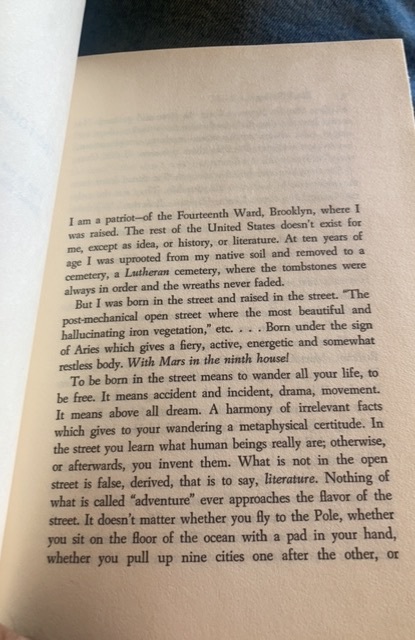 I am a patriot—of the Fourteenth Ward, Brooklyn, where I was raised. The rest of the United States doesn't exist for me, except as idea, or history, or literature. At ten years of age I was uprooted from my native soil and removed to a cemetery, a Lutheran cemetery, where the tombstones were always in order and the wreaths never faded.

But I was born in the street and raised in the street. "The post-mechanical open street where the most beautiful and hallucinating iron vegetation," etc. . . . Born under the sign of Aries which gives a fiery, active, energetic and somewhat restless body. With Mars in the ninth house!

To be born in the street means to wander all your life, to be free. It means accident and incident, drama, movement. It means above all dream. A harmony of irrelevant facts which gives to your wandering a metaphysical certitude. In the street you learn what human beings really are; otherwise, or afterwards, you invent them. What is not in the open street is false, derived, that is to say, literature. Nothing of what is called "adventure" ever approaches the flavor of the street. It doesn't matter whether you fly to the Pole, whether you sit on the floor of the ocean with a pad in your hand, whether you pull up nine cities one after the other, or